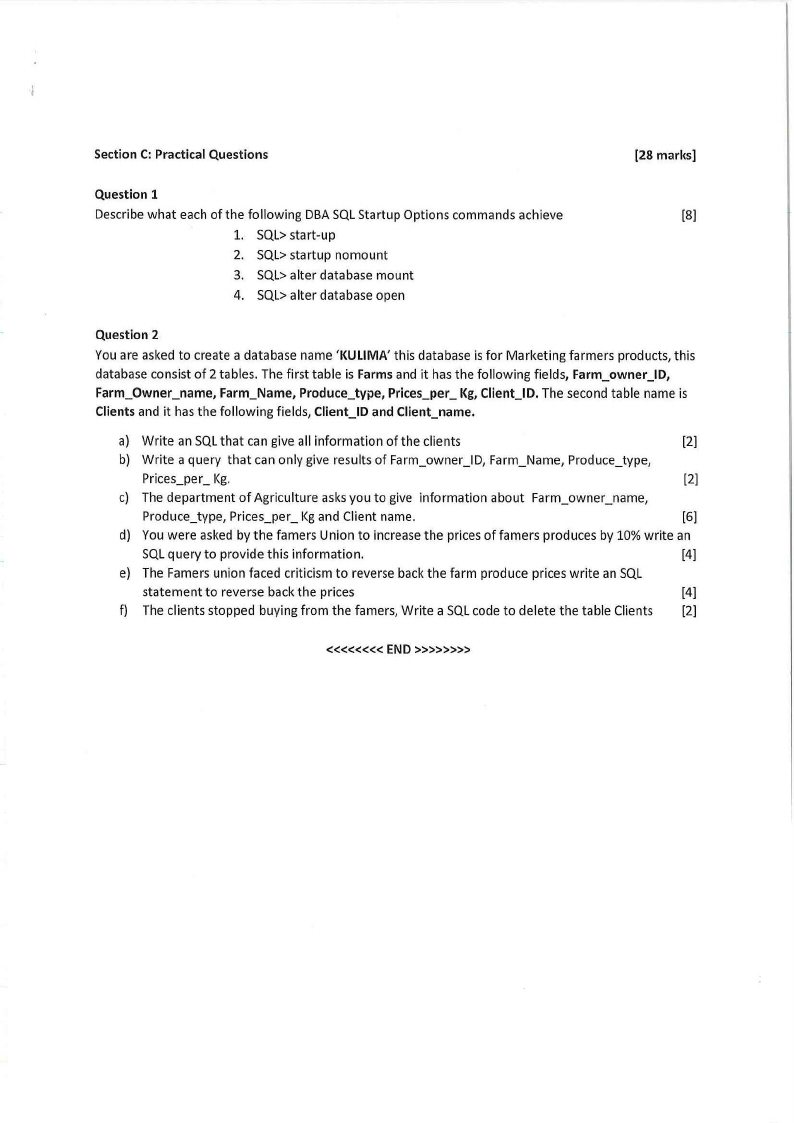 Section C: Practical Questions [28 marks]

Question 1

Describe what each of the following DBA SQL Startup Options commands achieve [8]

1. SQL> start-up
2. SQL> startup nomount
3. SQL> alter database mount
4. SQL> alter database open

Question 2

You are asked to create a database name 'KULIMA' this database is for Marketing farmers products, this database consist of 2 tables. The first table is Farms and it has the following fields, Farm_owner_ID, Farm_Owner_name, Farm_Name, Produce_type, Prices_per_ Kg, Client_ID. The second table name is Clients and it has the following fields, Client_ID and Client_name.

a) Write an SQL that can give all information of the clients [2]
b) Write a query that can only give results of Farm_owner_ID, Farm_Name, Produce_type, Prices_per_ Kg. [2]
c) The department of Agriculture asks you to give information about Farm_owner_name, Produce_type, Prices_per_ Kg and Client name. [6]
d) You were asked by the famers Union to increase the prices of famers produces by 10% write an SQL query to provide this information. [4]
e) The Famers union faced criticism to reverse back the farm produce prices write an SQL statement to reverse back the prices [4]
f) The clients stopped buying from the famers, Write a SQL code to delete the table Clients [2]

<<<<<<<< END >>>>>>>>